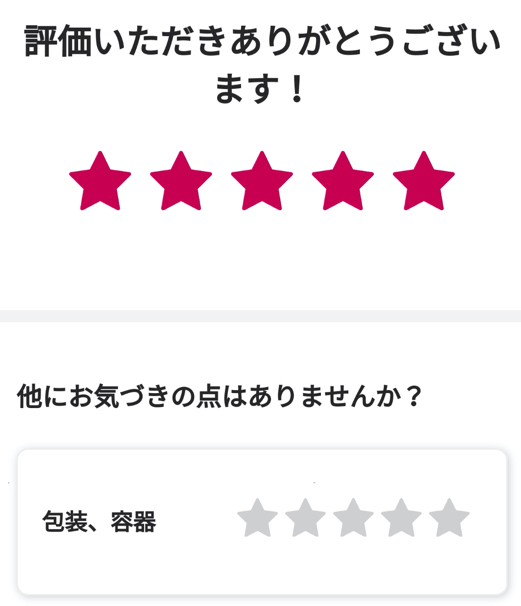 評価いただきありがとうございます！

他にお気づきの点はありませんか？

包装、容器